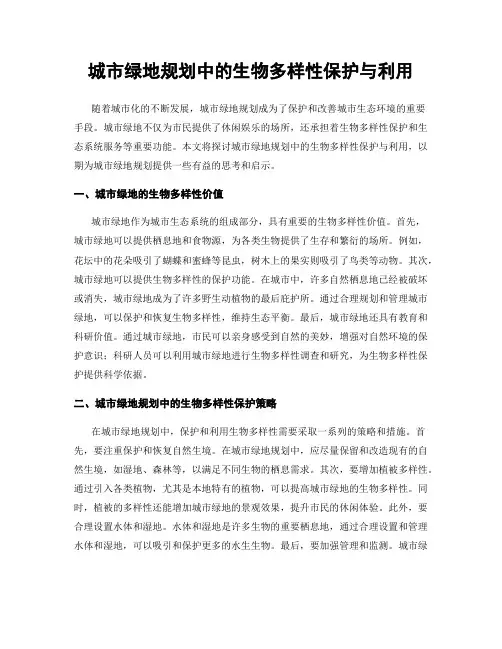 城市绿地规划中的生物多样性保护与利用

随着城市化的不断发展，城市绿地规划成为了保护和改善城市生态环境的重要手段。城市绿地不仅为市民提供了休闲娱乐的场所，还承担着生物多样性保护和生态系统服务等重要功能。本文将探讨城市绿地规划中的生物多样性保护与利用，以期为城市绿地规划提供一些有益的思考和启示。

一、城市绿地的生物多样性价值

城市绿地作为城市生态系统的组成部分，具有重要的生物多样性价值。首先，城市绿地可以提供栖息地和食物源，为各类生物提供了生存和繁衍的场所。例如，花坛中的花朵吸引了蝴蝶和蜜蜂等昆虫，树木上的果实则吸引了鸟类等动物。其次，城市绿地可以提供生物多样性的保护功能。在城市中，许多自然栖息地已经被破坏或消失，城市绿地成为了许多野生动植物的最后庇护所。通过合理规划和管理城市绿地，可以保护和恢复生物多样性，维持生态平衡。最后，城市绿地还具有教育和科研价值。通过城市绿地，市民可以亲身感受到自然的美妙，增强对自然环境的保护意识；科研人员可以利用城市绿地进行生物多样性调查和研究，为生物多样性保护提供科学依据。

二、城市绿地规划中的生物多样性保护策略

在城市绿地规划中，保护和利用生物多样性需要采取一系列的策略和措施。首先，要注重保护和恢复自然生境。在城市绿地规划中，应尽量保留和改造现有的自然生境，如湿地、森林等，以满足不同生物的栖息需求。其次，要增加植被多样性。通过引入各类植物，尤其是本地特有的植物，可以提高城市绿地的生物多样性。同时，植被的多样性还能增加城市绿地的景观效果，提升市民的休闲体验。此外，要合理设置水体和湿地。水体和湿地是许多生物的重要栖息地，通过合理设置和管理水体和湿地，可以吸引和保护更多的水生生物。最后，要加强管理和监测。城市绿